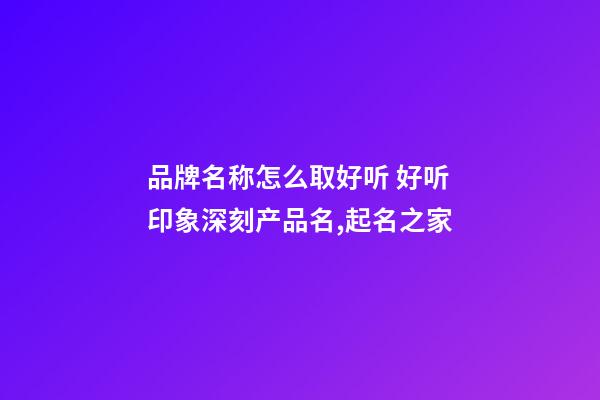 品牌名称怎么取好听 好听印象深刻产品名,起名之家